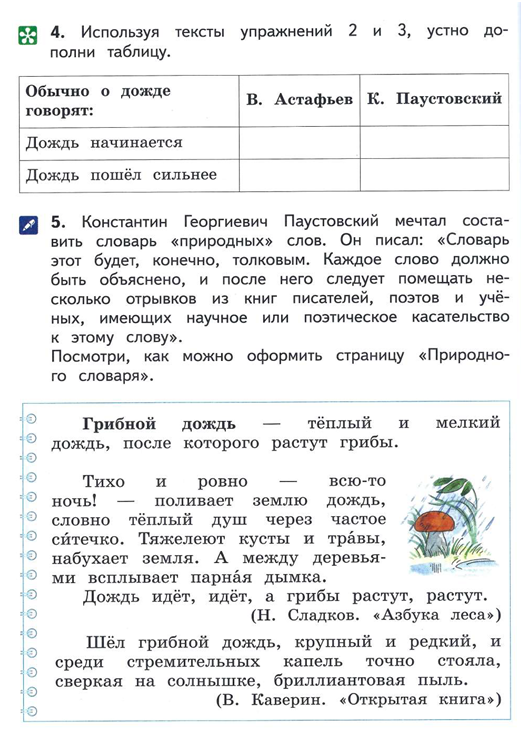 4. Используя тексты упражнений 2 и 3, устно дополни таблицу.

| Обычно о дожде говорят: | В. Астафьев | К. Паустовский |
|---|---|---|
| Дождь начинается | | |
| Дождь пошёл сильнее | | |

5. Константин Георгиевич Паустовский мечтал составить словарь «природных» слов. Он писал: «Словарь этот будет, конечно, толковым. Каждое слово должно быть объяснено, и после него следует помещать несколько отрывков из книг писателей, поэтов и учёных, имеющих научное или поэтическое касательство к этому слову».
Посмотри, как можно оформить страницу «Природного словаря».

Грибной дождь — тёплый и мелкий дождь, после которого растут грибы.

Тихо и ровно — всю-то ночь! — поливает землю дождь, словно тёплый душ через частое си́течко. Тяжелеют кусты и тра́вы, набухает земля. А между деревьями всплывает парна́я дымка.
Дождь идёт, идёт, а грибы растут, растут.
(Н. Сладков. «Азбука леса»)

Шёл грибной дождь, крупный и редкий, и среди стремительных капель точно стояла, сверкая на солнышке, бриллиантовая пыль.
(В. Каверин. «Открытая книга»)